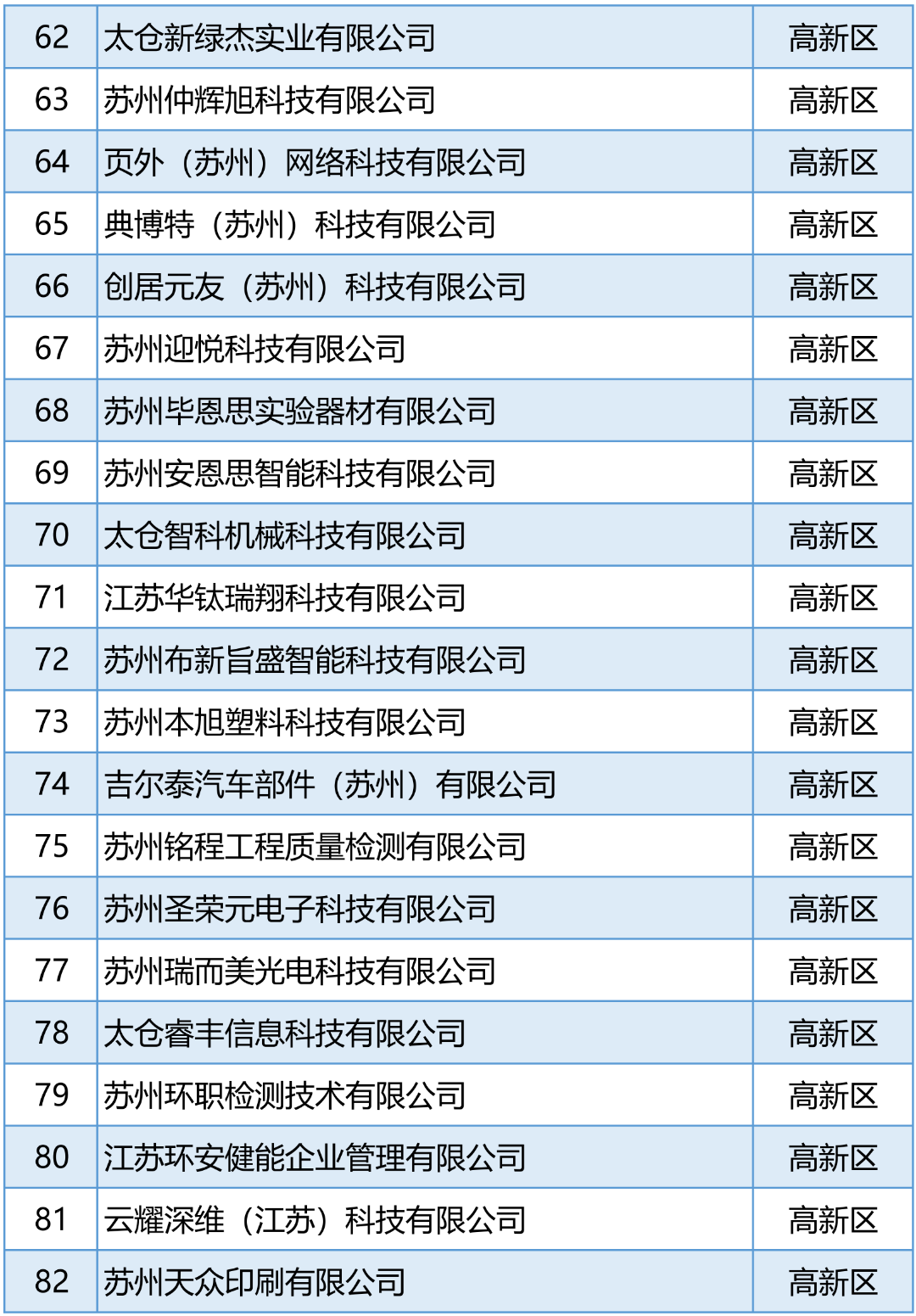 | 62 | 太仓新绿杰实业有限公司 | 高新区 |
|---|---|---|
| 63 | 苏州仲辉旭科技有限公司 | 高新区 |
| 64 | 页外（苏州）网络科技有限公司 | 高新区 |
| 65 | 典博特（苏州）科技有限公司 | 高新区 |
| 66 | 创居元友（苏州）科技有限公司 | 高新区 |
| 67 | 苏州迎悦科技有限公司 | 高新区 |
| 68 | 苏州毕恩思实验器材有限公司 | 高新区 |
| 69 | 苏州安恩思智能科技有限公司 | 高新区 |
| 70 | 太仓智科机械科技有限公司 | 高新区 |
| 71 | 江苏华钛瑞翔科技有限公司 | 高新区 |
| 72 | 苏州布新旨盛智能科技有限公司 | 高新区 |
| 73 | 苏州本旭塑料科技有限公司 | 高新区 |
| 74 | 吉尔泰汽车部件（苏州）有限公司 | 高新区 |
| 75 | 苏州铭程工程质量检测有限公司 | 高新区 |
| 76 | 苏州圣荣元电子科技有限公司 | 高新区 |
| 77 | 苏州瑞而美光电科技有限公司 | 高新区 |
| 78 | 太仓睿丰信息科技有限公司 | 高新区 |
| 79 | 苏州环职检测技术有限公司 | 高新区 |
| 80 | 江苏环安健能企业管理有限公司 | 高新区 |
| 81 | 云耀深维（江苏）科技有限公司 | 高新区 |
| 82 | 苏州天众印刷有限公司 | 高新区 |